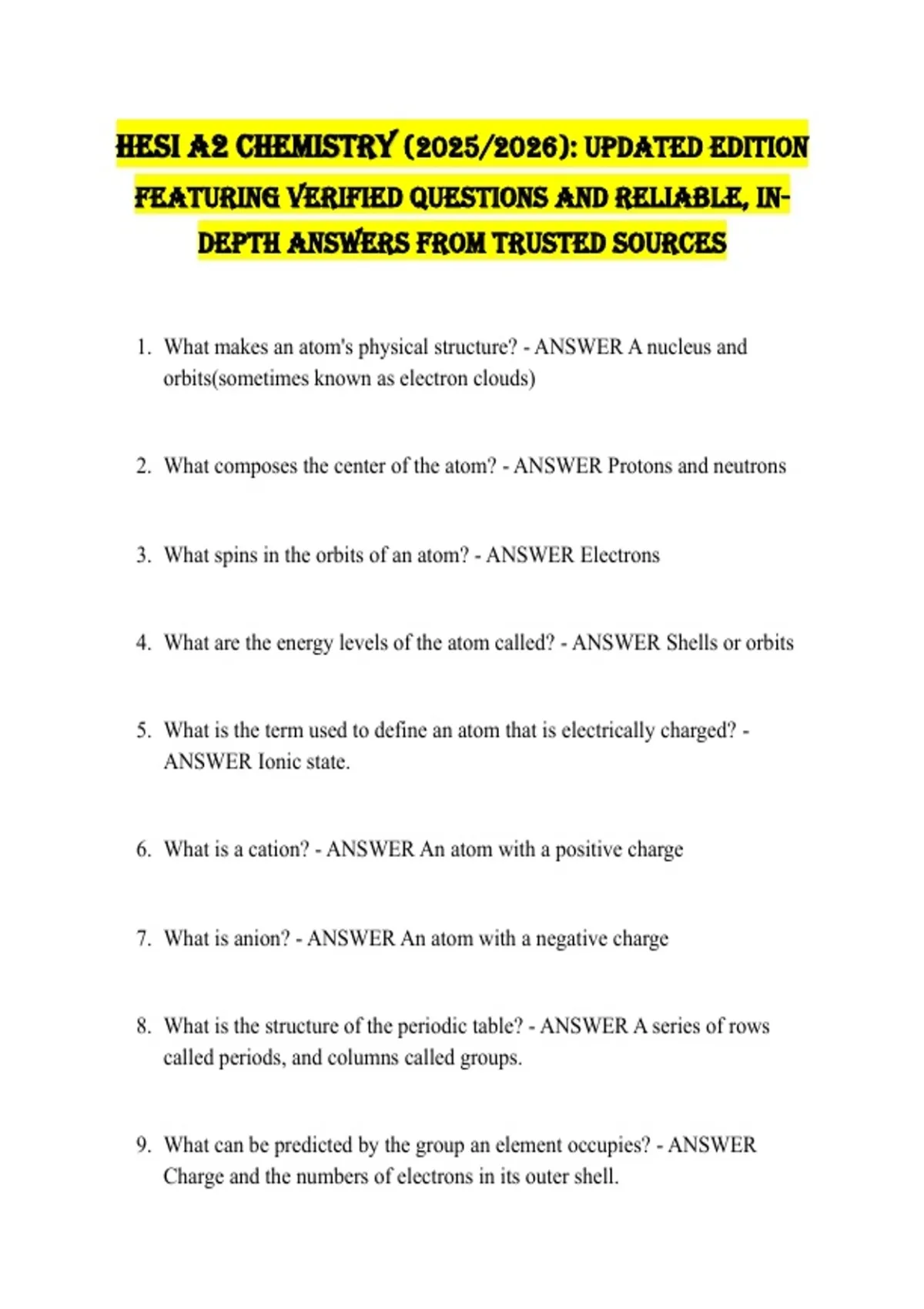 HESI A2 CHEMISTRY (2025/2026): UPDATED EDITION FEATURING VERIFIED QUESTIONS AND RELIABLE, IN-DEPTH ANSWERS FROM TRUSTED SOURCES

1. What makes an atom's physical structure? - ANSWER A nucleus and orbits(sometimes known as electron clouds)

2. What composes the center of the atom? - ANSWER Protons and neutrons

3. What spins in the orbits of an atom? - ANSWER Electrons

4. What are the energy levels of the atom called? - ANSWER Shells or orbits

5. What is the term used to define an atom that is electrically charged? - ANSWER Ionic state.

6. What is a cation? - ANSWER An atom with a positive charge

7. What is anion? - ANSWER An atom with a negative charge

8. What is the structure of the periodic table? - ANSWER A series of rows called periods, and columns called groups.

9. What can be predicted by the group an element occupies? - ANSWER Charge and the numbers of electrons in its outer shell.